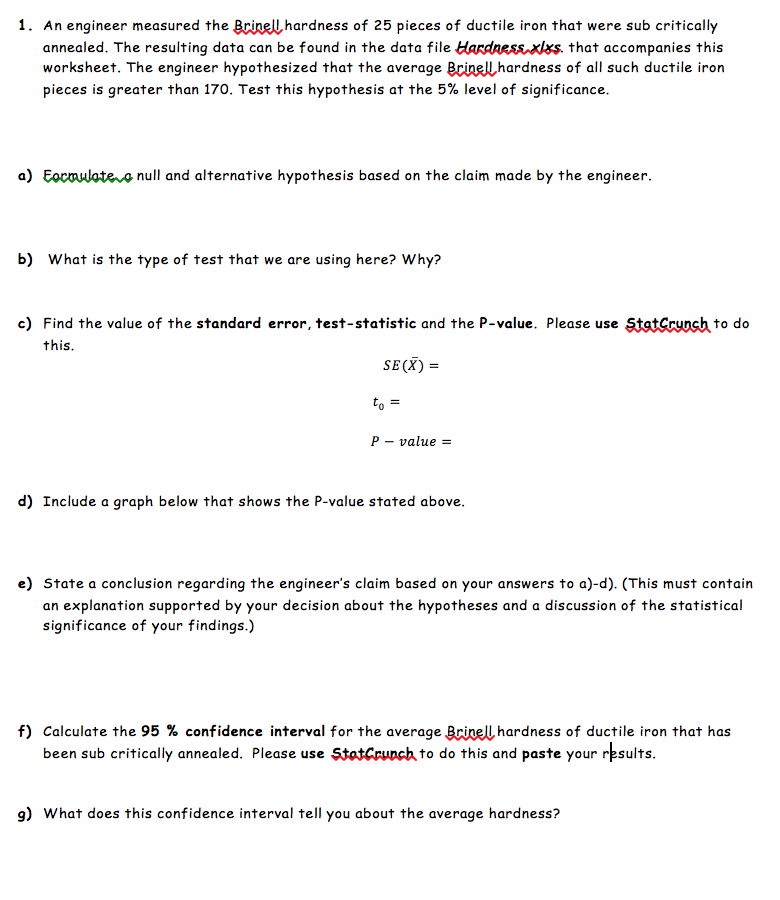 1. An engineer measured the Brinell hardness of 25 pieces of ductile iron that were sub critically annealed. The resulting data can be found in the data file Hardness.xlxs. that accompanies this worksheet. The engineer hypothesized that the average Brinell hardness of all such ductile iron pieces is greater than 170. Test this hypothesis at the 5% level of significance.

a) Formulate a null and alternative hypothesis based on the claim made by the engineer.

b) What is the type of test that we are using here? Why?

c) Find the value of the standard error, test-statistic and the P-value. Please use StatCrunch to do this.

$SE(\bar{X}) =$

$t_0 =$

$P - value =$

d) Include a graph below that shows the P-value stated above.

e) State a conclusion regarding the engineer's claim based on your answers to a)-d). (This must contain an explanation supported by your decision about the hypotheses and a discussion of the statistical significance of your findings.)

f) Calculate the 95 % confidence interval for the average Brinell hardness of ductile iron that has been sub critically annealed. Please use StatCrunch to do this and paste your results.

g) What does this confidence interval tell you about the average hardness?